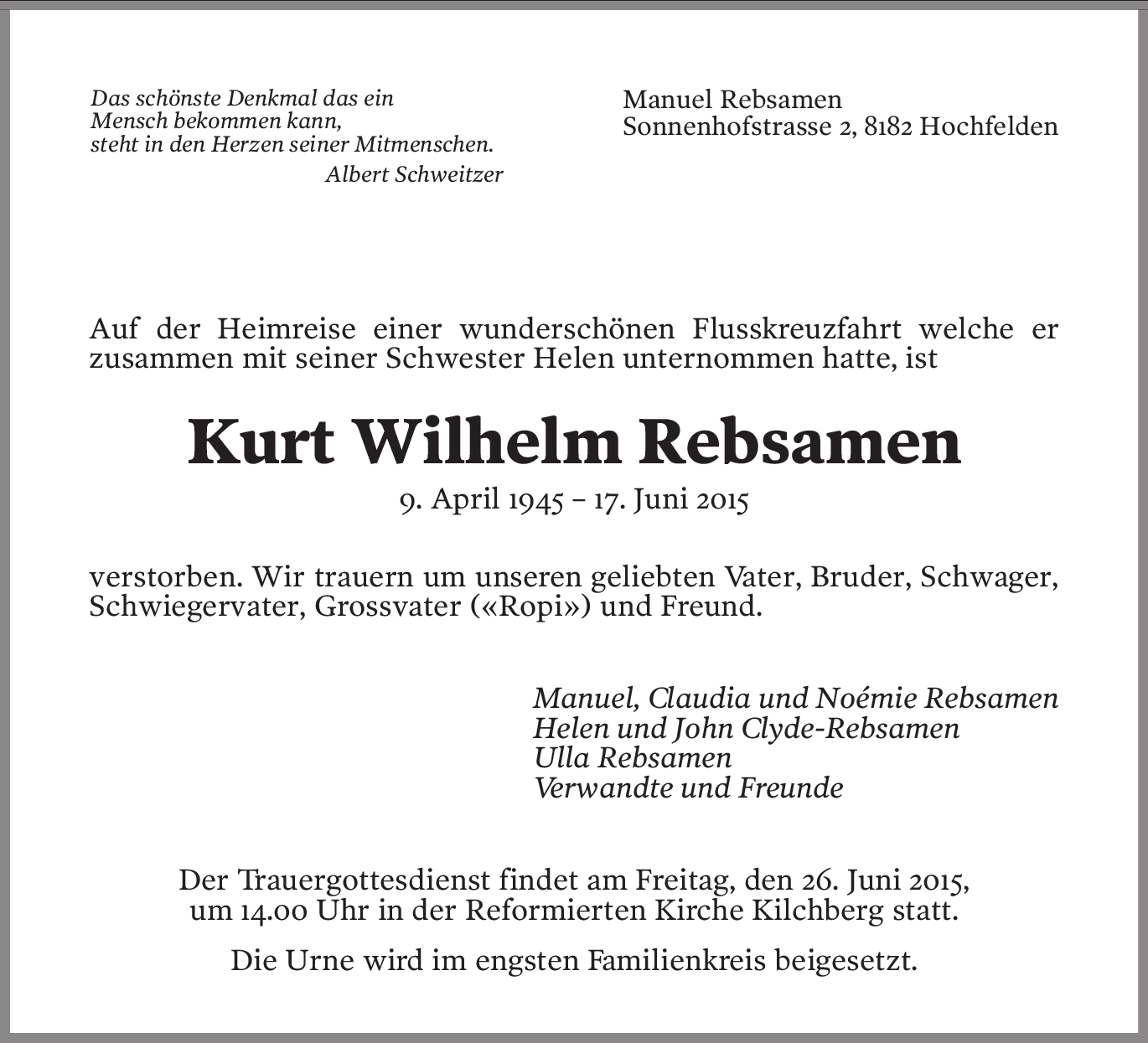 Das schönste Denkmal das ein Mensch bekommen kann, steht in den Herzen seiner Mitmenschen.
Albert Schweitzer

Manuel Rebsamen
Sonnenhofstrasse 2, 8182 Hochfelden

Auf der Heimreise einer wunderschönen Flusskreuzfahrt welche er zusammen mit seiner Schwester Helen unternommen hatte, ist

Kurt Wilhelm Rebsamen

9. April 1945 – 17. Juni 2015

verstorben. Wir trauern um unseren geliebten Vater, Bruder, Schwager, Schwiegervater, Grossvater («Ropi») und Freund.

Manuel, Claudia und Noémie Rebsamen
Helen und John Clyde-Rebsamen
Ulla Rebsamen
Verwandte und Freunde

Der Trauergottesdienst findet am Freitag, den 26. Juni 2015, um 14.00 Uhr in der Reformierten Kirche Kilchberg statt.

Die Urne wird im engsten Familienkreis beigesetzt.